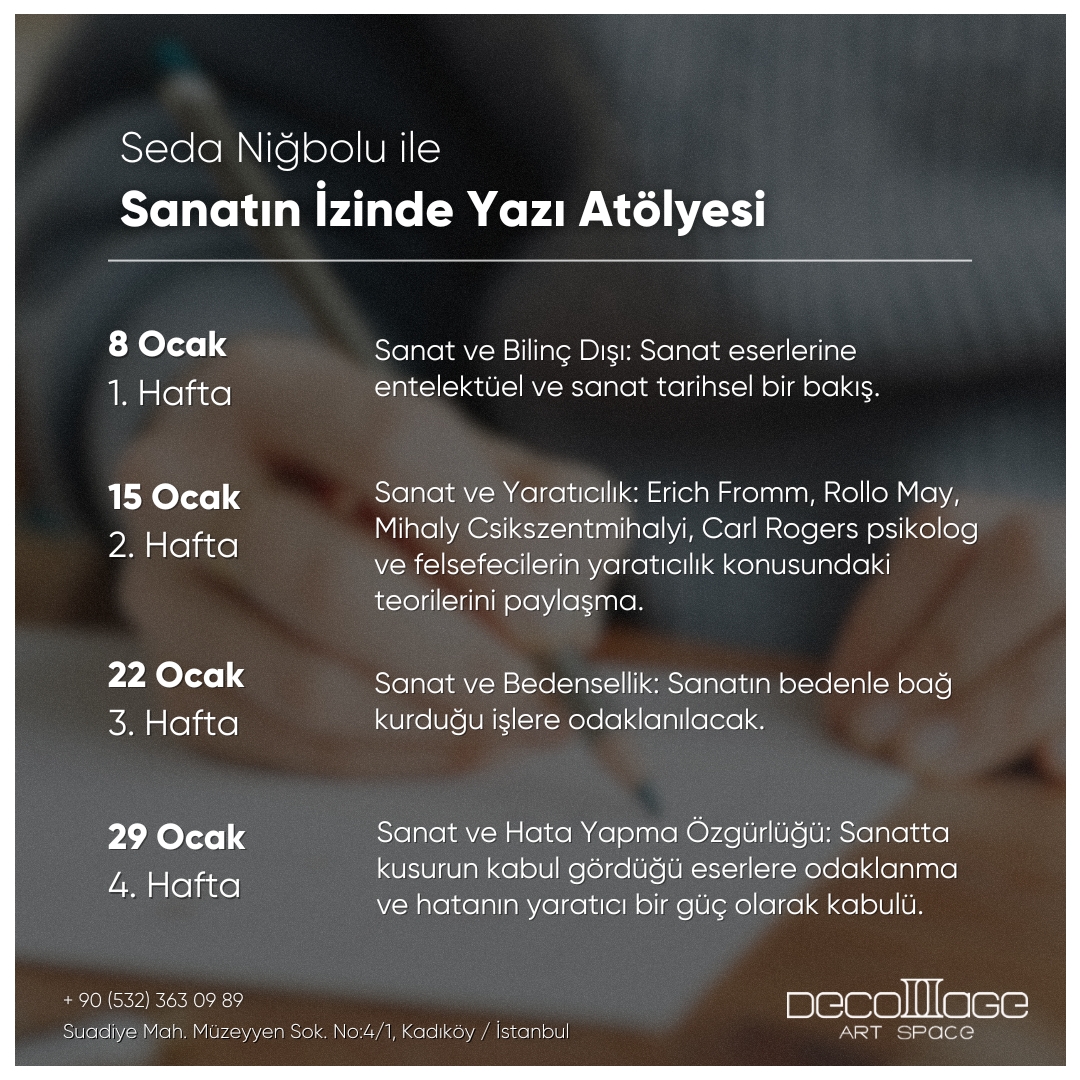 Seda Niğbolu ile

Sanatın İzinde Yazı Atölyesi

8 Ocak
1. Hafta

Sanat ve Bilinç Dışı: Sanat eserlerine entelektüel ve sanat tarihsel bir bakış.

15 Ocak
2. Hafta

Sanat ve Yaratıcılık: Erich Fromm, Rollo May, Mihaly Csikszentmihalyi, Carl Rogers psikolog ve felsefecilerin yaratıcılık konusundaki teorilerini paylaşma.

22 Ocak
3. Hafta

Sanat ve Bedensellik: Sanatın bedenle bağ kurduğu işlere odaklanılacak.

29 Ocak
4. Hafta

Sanat ve Hata Yapma Özgürlüğü: Sanatta kusurun kabul gördüğü eserlere odaklanma ve hatanın yaratıcı bir güç olarak kabulü.

+ 90 (532) 363 09 89
Suadiye Mah. Müzeyyen Sok. No:4/1, Kadıköy / İstanbul

decollage
ART SPACE